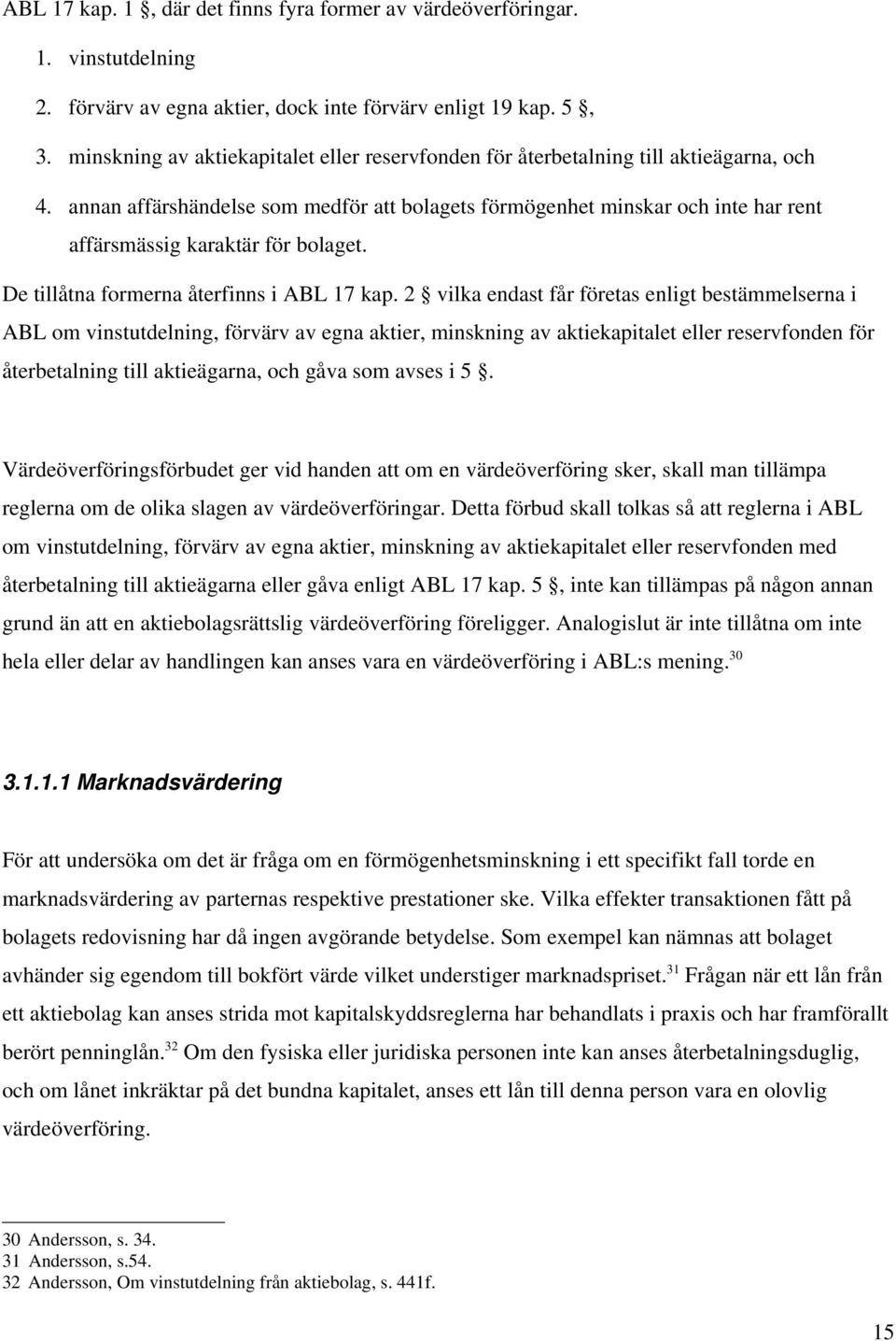 ABL 17 kap. 1 §, där det finns fyra former av värdeöverföringar.

1. vinstutdelning
2. förvärv av egna aktier, dock inte förvärv enligt 19 kap. 5 §,
3. minskning av aktiekapitalet eller reservfonden för återbetalning till aktieägarna, och
4. annan affärshändelse som medför att bolagets förmögenhet minskar och inte har rent affärsmässig karaktär för bolaget.

De tillåtna formerna återfinns i ABL 17 kap. 2 § vilka endast får företas enligt bestämmelserna i ABL om vinstutdelning, förvärv av egna aktier, minskning av aktiekapitalet eller reservfonden för återbetalning till aktieägarna, och gåva som avses i 5 §.

Värdeöverföringsförbudet ger vid handen att om en värdeöverföring sker, skall man tillämpa reglerna om de olika slagen av värdeöverföringar. Detta förbud skall tolkas så att reglerna i ABL om vinstutdelning, förvärv av egna aktier, minskning av aktiekapitalet eller reservfonden med återbetalning till aktieägarna eller gåva enligt ABL 17 kap. 5 §, inte kan tillämpas på någon annan grund än att en aktiebolagsrättslig värdeöverföring föreligger. Analogislut är inte tillåtna om inte hela eller delar av handlingen kan anses vara en värdeöverföring i ABL:s mening.$^{30}$

3.1.1.1 Marknadsvärdering

För att undersöka om det är fråga om en förmögenhetsminskning i ett specifikt fall torde en marknadsvärdering av parternas respektive prestationer ske. Vilka effekter transaktionen fått på bolagets redovisning har då ingen avgörande betydelse. Som exempel kan nämnas att bolaget avhänder sig egendom till bokfört värde vilket understiger marknadspriset.$^{31}$ Frågan när ett lån från ett aktiebolag kan anses strida mot kapitalskyddsreglerna har behandlats i praxis och har framförallt berört penninglån.$^{32}$ Om den fysiska eller juridiska personen inte kan anses återbetalningsduglig, och om lånet inkräktar på det bundna kapitalet, anses ett lån till denna person vara en olovlig värdeöverföring.

30 Andersson, s. 34.
31 Andersson, s.54.
32 Andersson, Om vinstutdelning från aktiebolag, s. 441f.

15